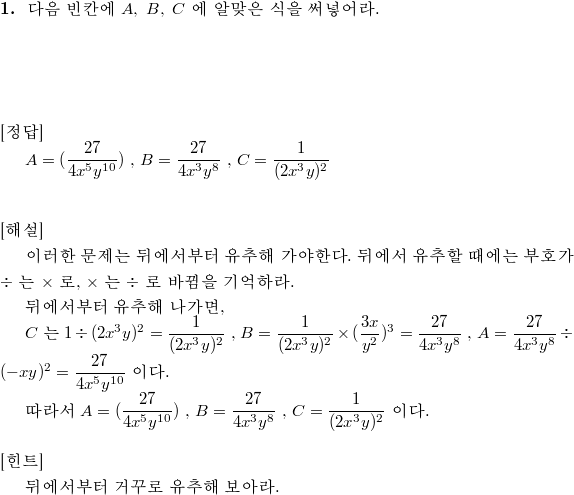 **1.** 다음 빈칸에 $A$, $B$, $C$ 에 알맞은 식을 써넣어라.

[정답]

$A = (\frac{27}{4x^5y^{10}})$ , $B = \frac{27}{4x^3y^8}$ , $C = \frac{1}{(2x^3y)^2}$

[해설]

이러한 문제는 뒤에서부터 유추해 가야한다. 뒤에서 유추할 때에는 부호가 $\div$ 는 $\times$ 로, $\times$ 는 $\div$ 로 바뀜을 기억하라.

뒤에서부터 유추해 나가면,

$C$ 는 $1 \div (2x^3y)^2 = \frac{1}{(2x^3y)^2}$ , $B = \frac{1}{(2x^3y)^2} \times (\frac{3x}{y^2})^3 = \frac{27}{4x^3y^8}$ , $A = \frac{27}{4x^3y^8} \div (-xy)^2 = \frac{27}{4x^5y^{10}}$ 이다.

따라서 $A = (\frac{27}{4x^5y^{10}})$ , $B = \frac{27}{4x^3y^8}$ , $C = \frac{1}{(2x^3y)^2}$ 이다.

[힌트]

뒤에서부터 거꾸로 유추해 보아라.